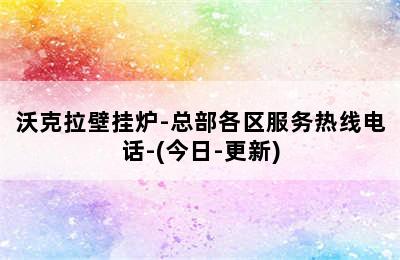 沃克拉壁挂炉-总部各区服务热线电话-(今日-更新)